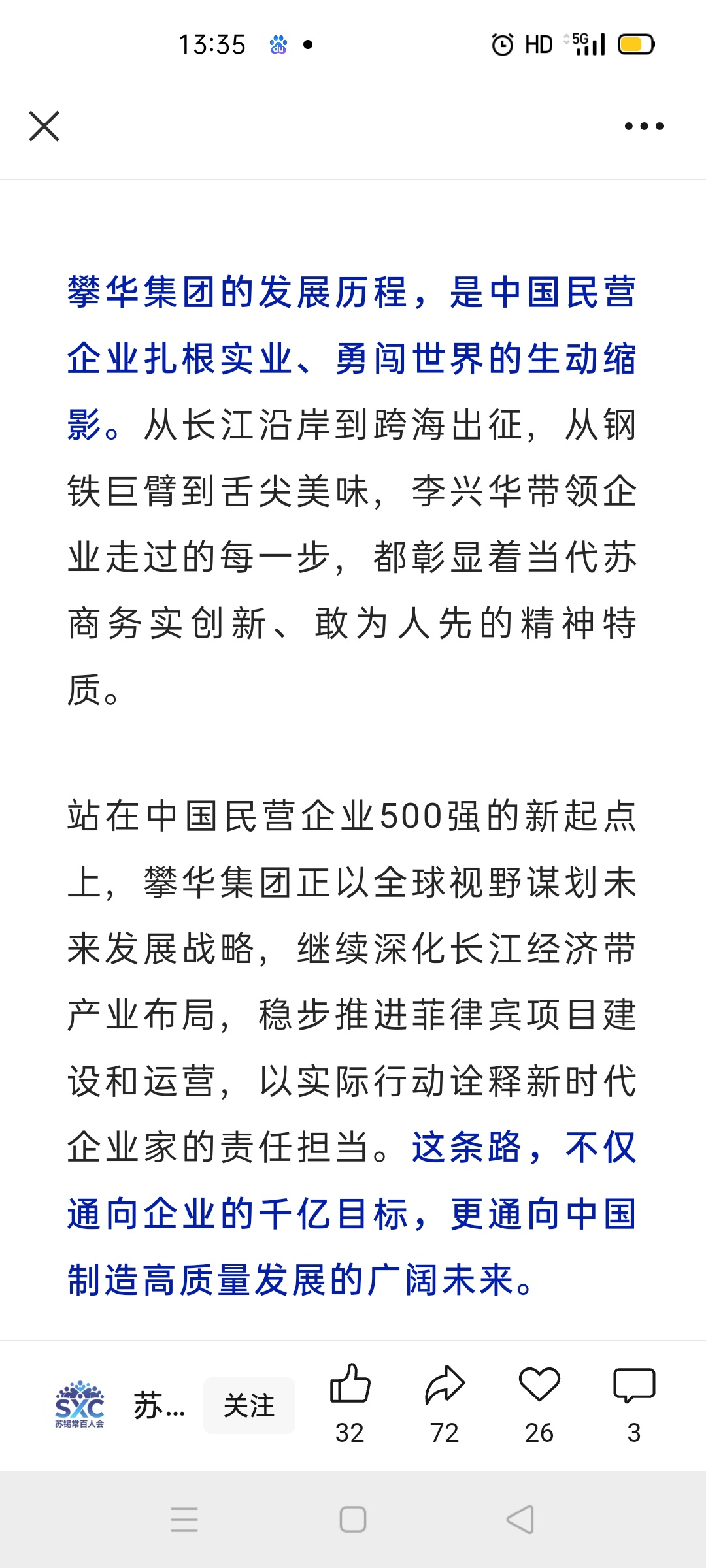 13:35

HD 5G

攀华集团的发展历程，是中国民营企业扎根实业、勇闯世界的生动缩影。从长江沿岸到跨海出征，从钢铁巨臂到舌尖美味，李兴华带领企业走过的每一步，都彰显着当代苏商务实创新、敢为人先的精神特质。

站在中国民营企业500强的新起点上，攀华集团正以全球视野谋划未来发展战略，继续深化长江经济带产业布局，稳步推进菲律宾项目建设和运营，以实际行动诠释新时代企业家的责任担当。这条路，不仅通向企业的千亿目标，更通向中国制造高质量发展的广阔未来。

SXC 苏锡常百人会

苏...

关注

32

72

26

3